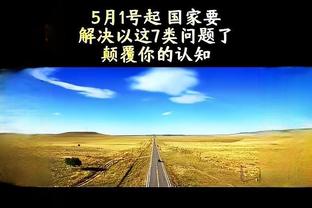 5月1号起 国家要
解决以这7类问题了
颠覆你的认知